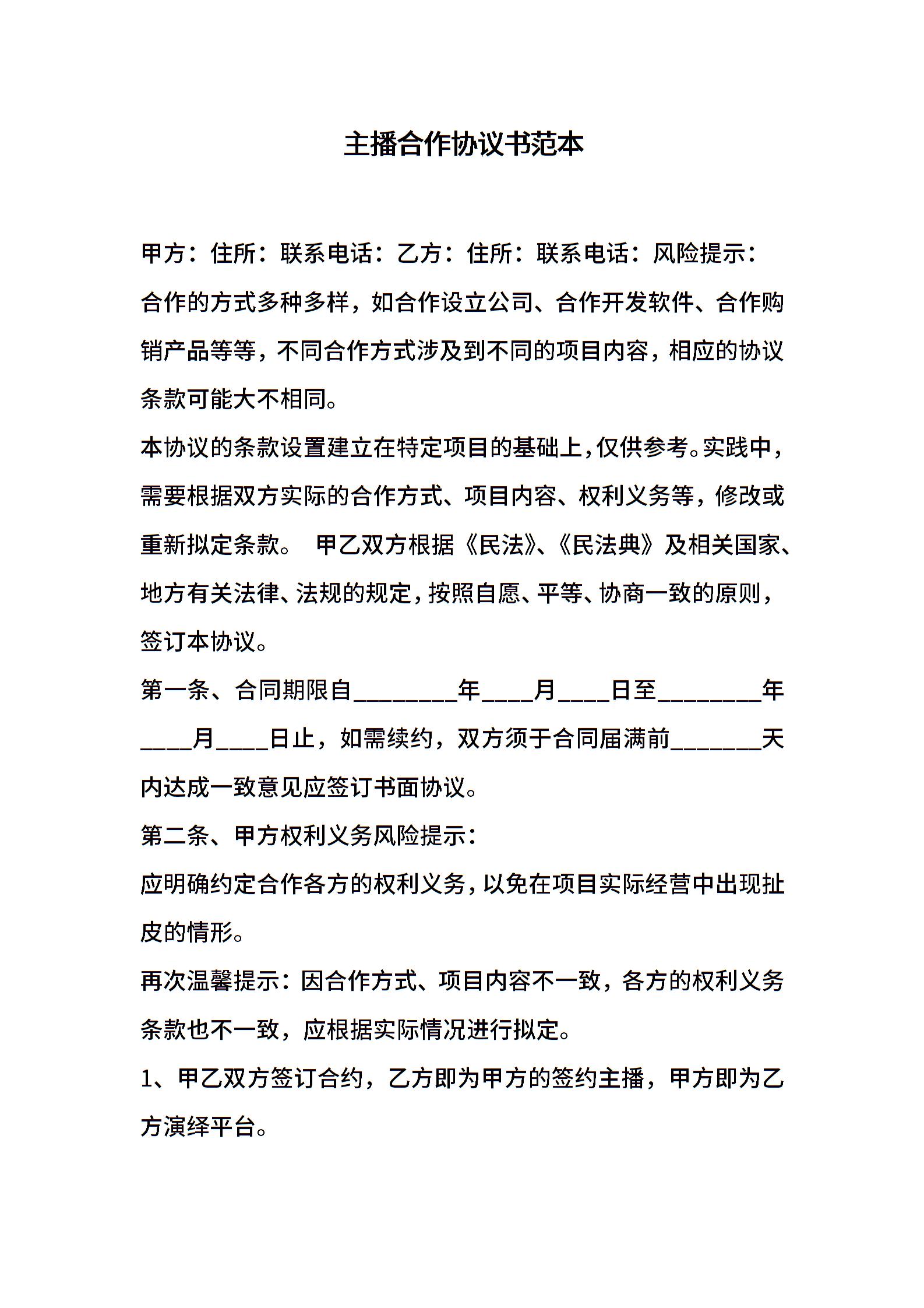 主播合作协议书范本

甲方：住所：联系电话：乙方：住所：联系电话：风险提示：

合作的方式多种多样，如合作设立公司、合作开发软件、合作购销产品等等，不同合作方式涉及到不同的项目内容，相应的协议条款可能大不相同。

本协议的条款设置建立在特定项目的基础上，仅供参考。实践中，需要根据双方实际的合作方式、项目内容、权利义务等，修改或重新拟定条款。 甲乙双方根据《民法》、《民法典》及相关国家、地方有关法律、法规的规定，按照自愿、平等、协商一致的原则，签订本协议。

第一条、合同期限自________年____月____日至________年____月____日止，如需续约，双方须于合同届满前_______天内达成一致意见应签订书面协议。

第二条、甲方权利义务风险提示：

应明确约定合作各方的权利义务，以免在项目实际经营中出现扯皮的情形。

再次温馨提示：因合作方式、项目内容不一致，各方的权利义务条款也不一致，应根据实际情况进行拟定。

1、甲乙双方签订合约，乙方即为甲方的签约主播，甲方即为乙方演绎平台。